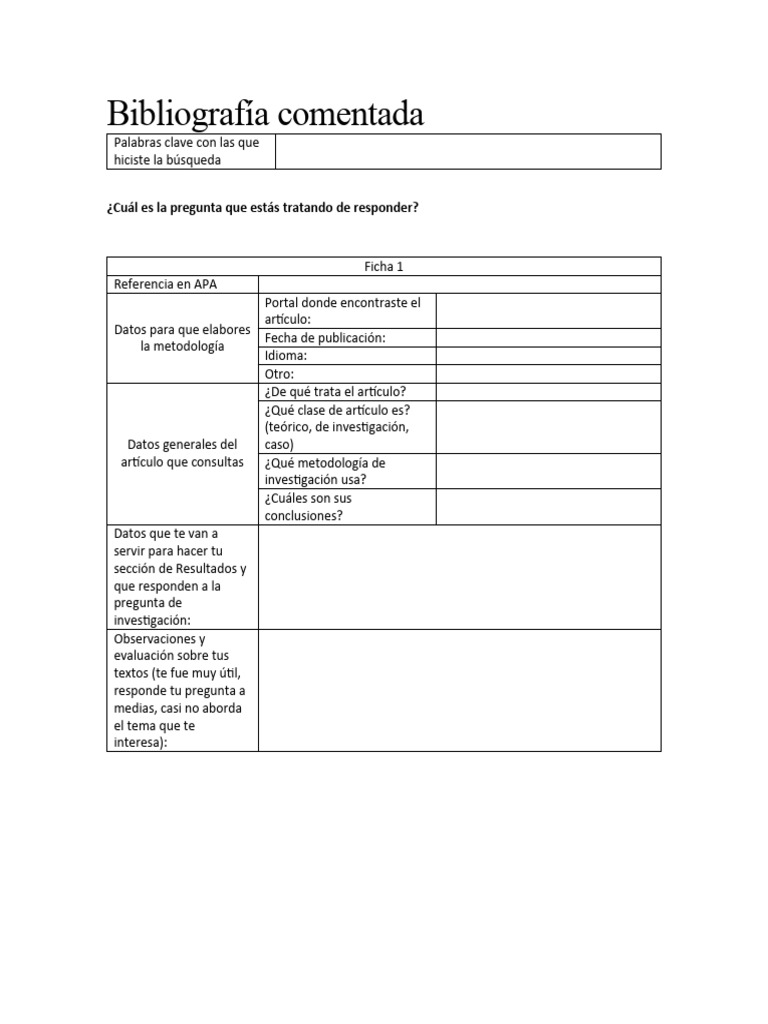 Bibliografía comentada

| Palabras clave con las que hiciste la búsqueda | |
|---|---|

¿Cuál es la pregunta que estás tratando de responder?

| Ficha 1 | | |
|---|---|---|
| Referencia en APA | | |
| Datos para que elabores la metodología | Portal donde encontraste el artículo: | |
| | Fecha de publicación: | |
| | Idioma: | |
| | Otro: | |
| Datos generales del artículo que consultas | ¿De qué trata el artículo? | |
| | ¿Qué clase de artículo es? (teórico, de investigación, caso) | |
| | ¿Qué metodología de investigación usa? | |
| | ¿Cuáles son sus conclusiones? | |
| Datos que te van a servir para hacer tu sección de Resultados y que responden a la pregunta de investigación: | | |
| Observaciones y evaluación sobre tus textos (te fue muy útil, responde tu pregunta a medias, casi no aborda el tema que te interesa): | | |